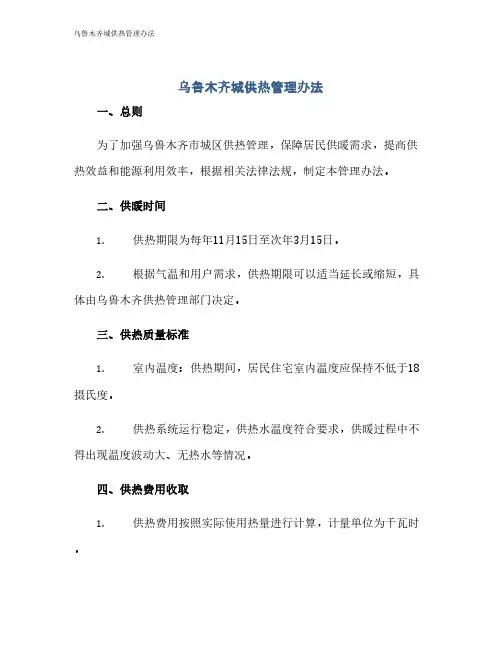 乌鲁木齐城供热管理办法

乌鲁木齐城供热管理办法

一、总则

为了加强乌鲁木齐市城区供热管理，保障居民供暖需求，提高供热效益和能源利用效率，根据相关法律法规，制定本管理办法。

二、供暖时间

1. 供热期限为每年11月15日至次年3月15日。

2. 根据气温和用户需求，供热期限可以适当延长或缩短，具体由乌鲁木齐供热管理部门决定。

三、供热质量标准

1. 室内温度：供热期间，居民住宅室内温度应保持不低于18摄氏度。

2. 供热系统运行稳定，供热水温度符合要求，供暖过程中不得出现温度波动大、无热水等情况。

四、供热费用收取

1. 供热费用按照实际使用热量进行计算，计量单位为千瓦时。